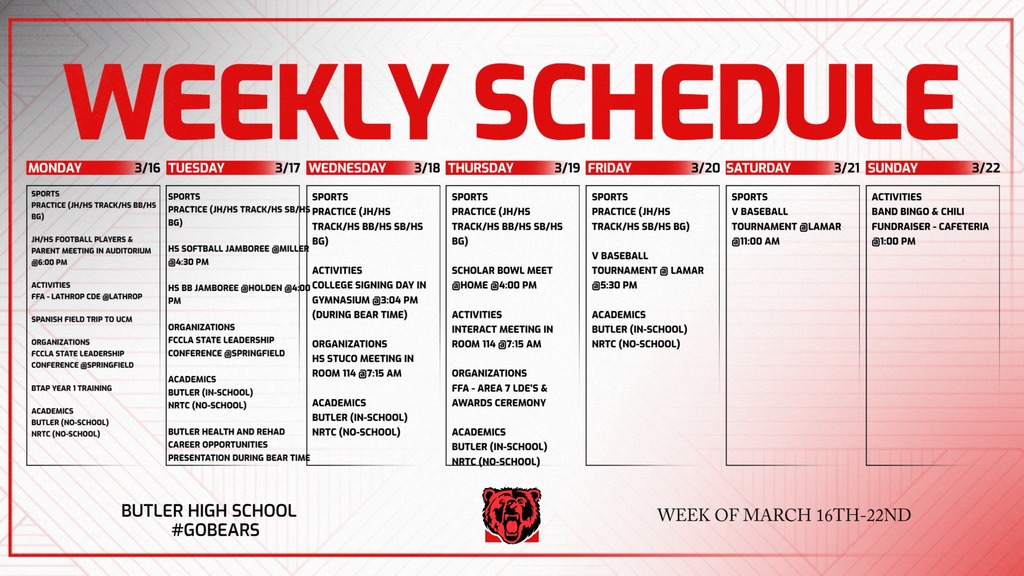 WEEKLY SCHEDULE

MONDAY 3/16

SPORTS
PRACTICE (JH/HS TRACK/HS BB/HS BG)

JH/HS FOOTBALL PLAYERS & PARENT MEETING IN AUDITORIUM @6:00 PM

ACTIVITIES
FFA - LATHROP CDE @LATHROP

SPANISH FIELD TRIP TO UCM

ORGANIZATIONS
FCCLA STATE LEADERSHIP CONFERENCE @SPRINGFIELD

BTAP YEAR 1 TRAINING

ACADEMICS
BUTLER (NO-SCHOOL)
NRTC (NO-SCHOOL)

TUESDAY 3/17

SPORTS
PRACTICE (JH/HS TRACK/HS SB/HS BG)

HS SOFTBALL JAMBOREE @MILLER @4:30 PM

HS BB JAMBOREE @HOLDEN @4:00 PM

ORGANIZATIONS
FCCLA STATE LEADERSHIP CONFERENCE @SPRINGFIELD

ACADEMICS
BUTLER (IN-SCHOOL)
NRTC (NO-SCHOOL)

BUTLER HEALTH AND REHAD CAREER OPPORTUNITIES PRESENTATION DURING BEAR TIME

WEDNESDAY 3/18

SPORTS
PRACTICE (JH/HS TRACK/HS BB/HS SB/HS BG)

ACTIVITIES
COLLEGE SIGNING DAY IN GYMNASIUM @3:04 PM (DURING BEAR TIME)

ORGANIZATIONS
HS STUCO MEETING IN ROOM 114 @7:15 AM

ACADEMICS
BUTLER (IN-SCHOOL)
NRTC (NO-SCHOOL)

THURSDAY 3/19

SPORTS
PRACTICE (JH/HS TRACK/HS BB/HS SB/HS BG)

SCHOLAR BOWL MEET @HOME @4:00 PM

ACTIVITIES
INTERACT MEETING IN ROOM 114 @7:15 AM

ORGANIZATIONS
FFA - AREA 7 LDE'S & AWARDS CEREMONY

ACADEMICS
BUTLER (IN-SCHOOL)
NRTC (NO-SCHOOL)

FRIDAY 3/20

SPORTS
PRACTICE (JH/HS TRACK/HS SB/HS BG)

V BASEBALL TOURNAMENT @ LAMAR @5:30 PM

ACADEMICS
BUTLER (IN-SCHOOL)
NRTC (NO-SCHOOL)

SATURDAY 3/21

SPORTS
V BASEBALL TOURNAMENT @LAMAR @11:00 AM

SUNDAY 3/22

ACTIVITIES
BAND BINGO & CHILI FUNDRAISER - CAFETERIA @1:00 PM

BUTLER HIGH SCHOOL
#GOBEARS

WEEK OF MARCH 16TH-22ND